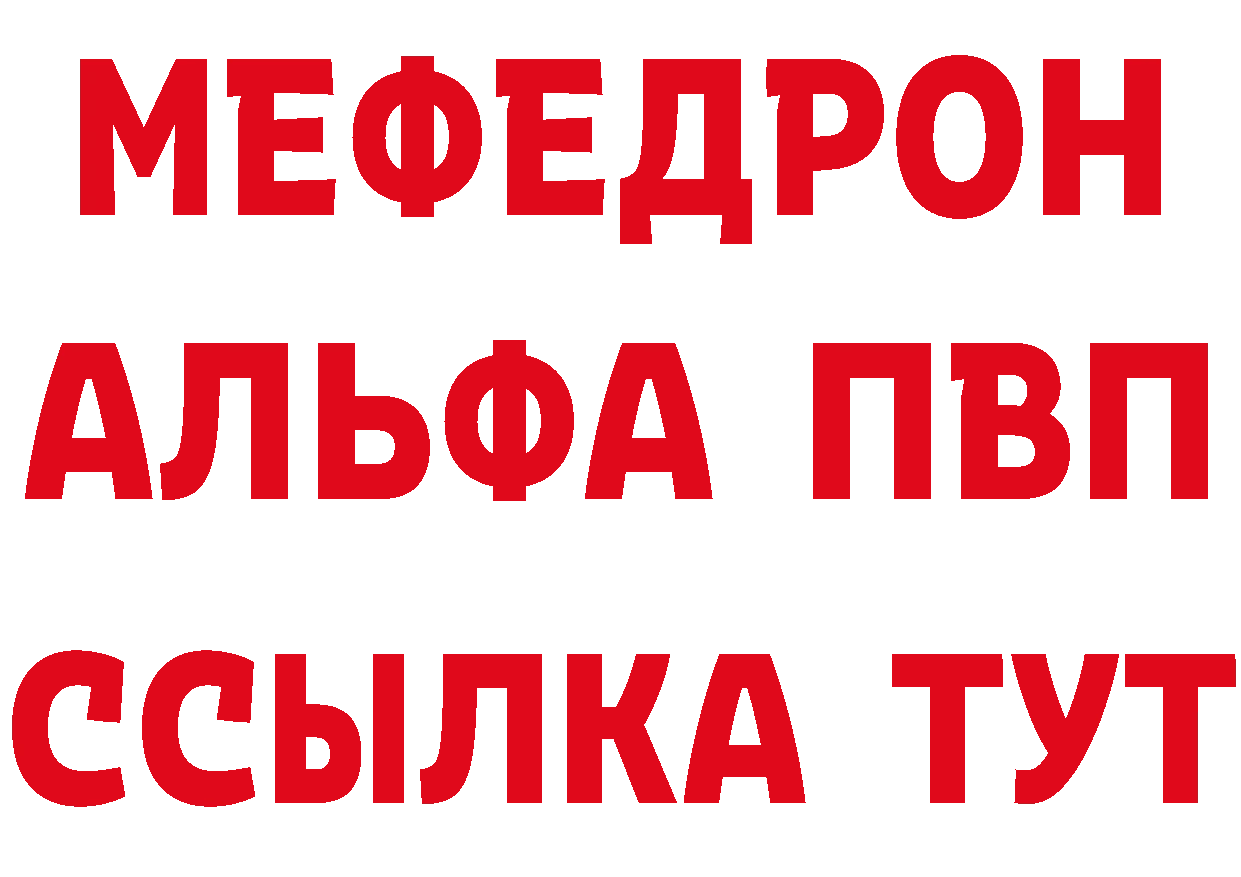 МЕФЕДРОН
АЛЬФА ПВП
ССЫЛКА ТУТ